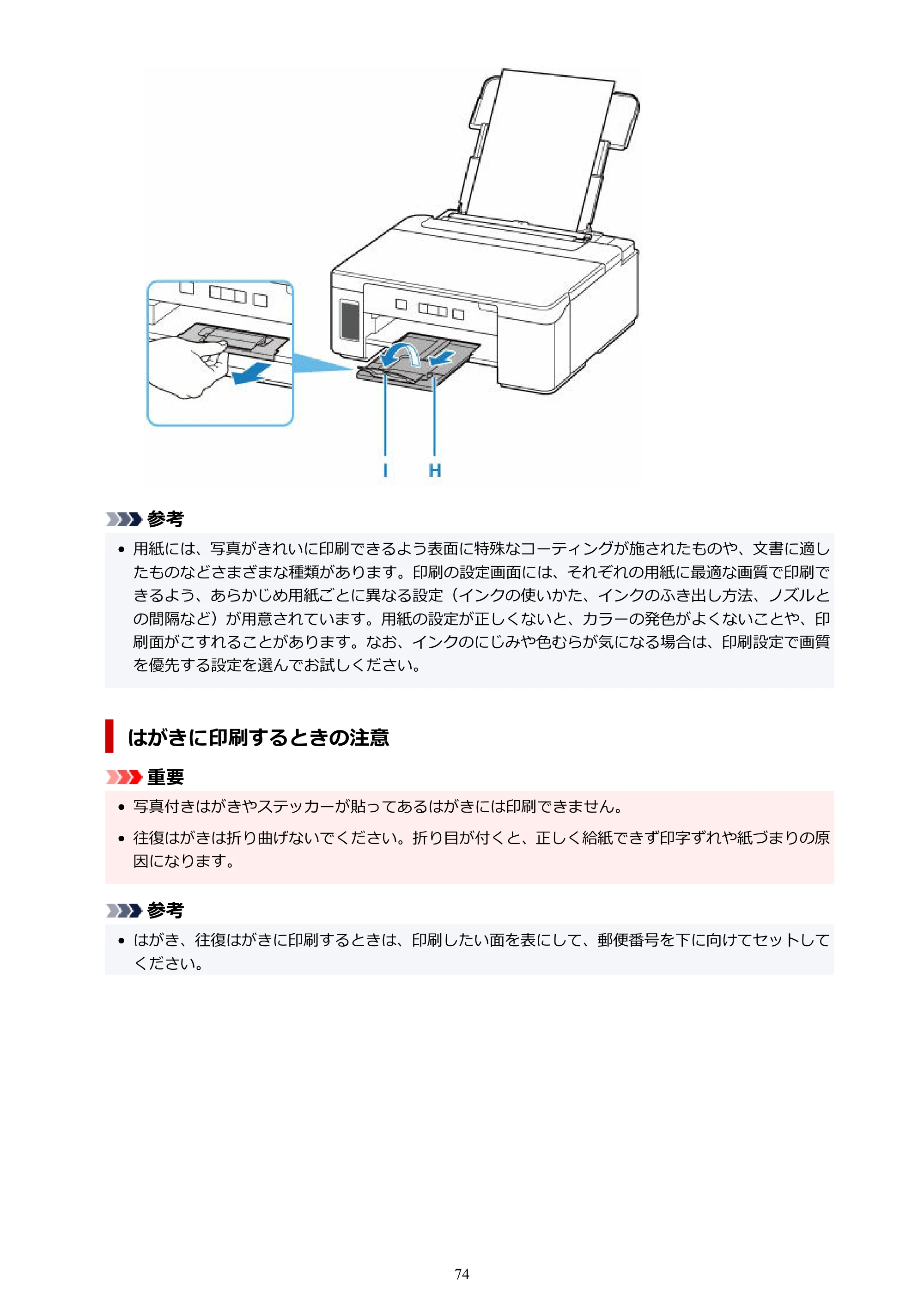 I H

参考

• 用紙には、写真がきれいに印刷できるよう表面に特殊なコーティングが施されたものや、文書に適したものなどさまざまな種類があります。印刷の設定画面には、それぞれの用紙に最適な画質で印刷できるよう、あらかじめ用紙ごとに異なる設定（インクの使いかた、インクのふき出し方法、ノズルとの間隔など）が用意されています。用紙の設定が正しくないと、カラーの発色がよくないことや、印刷面がこすれることがあります。なお、インクのにじみや色むらが気になる場合は、印刷設定で画質を優先する設定を選んでお試しください。

はがきに印刷するときの注意

重要

• 写真付きはがきやステッカーが貼ってあるはがきには印刷できません。

• 往復はがきは折り曲げないでください。折り目が付くと、正しく給紙できず印字ずれや紙づまりの原因になります。

参考

• はがき、往復はがきに印刷するときは、印刷したい面を表にして、郵便番号を下に向けてセットしてください。

74